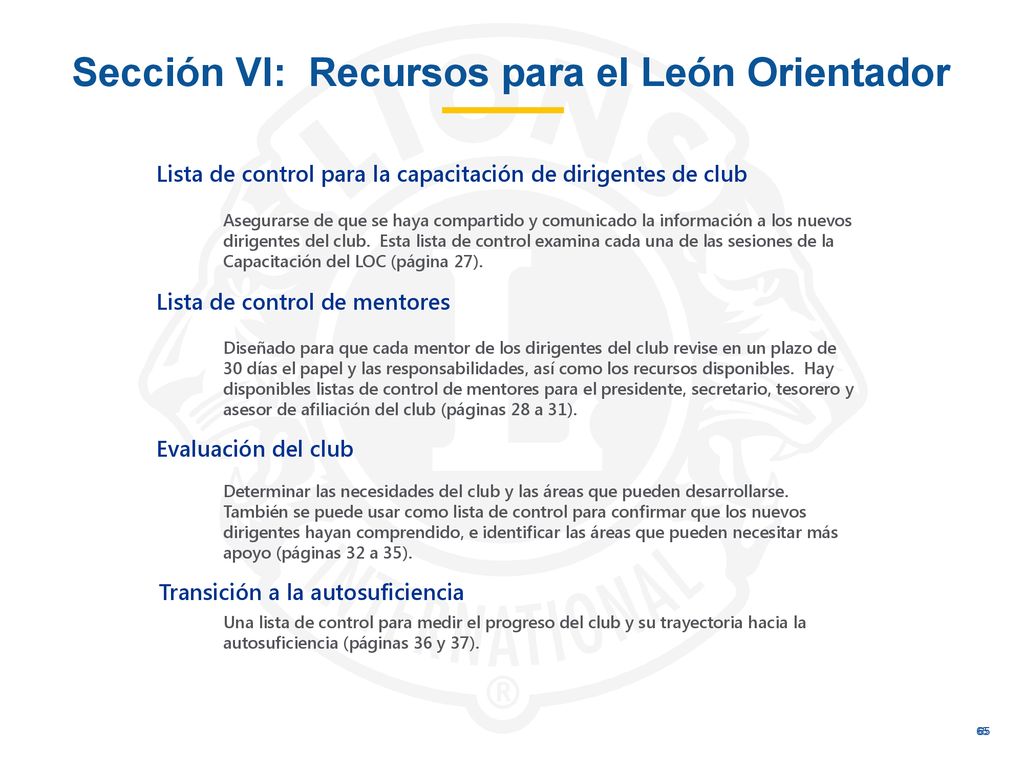 Sección VI: Recursos para el León Orientador

Lista de control para la capacitación de dirigentes de club

Asegurarse de que se haya compartido y comunicado la información a los nuevos dirigentes del club. Esta lista de control examina cada una de las sesiones de la Capacitación del LOC (página 27).

Lista de control de mentores

Diseñado para que cada mentor de los dirigentes del club revise en un plazo de 30 días el papel y las responsabilidades, así como los recursos disponibles. Hay disponibles listas de control de mentores para el presidente, secretario, tesorero y asesor de afiliación del club (páginas 28 a 31).

Evaluación del club

Determinar las necesidades del club y las áreas que pueden desarrollarse. También se puede usar como lista de control para confirmar que los nuevos dirigentes hayan comprendido, e identificar las áreas que pueden necesitar más apoyo (páginas 32 a 35).

Transición a la autosuficiencia

Una lista de control para medir el progreso del club y su trayectoria hacia la autosuficiencia (páginas 36 y 37).

65